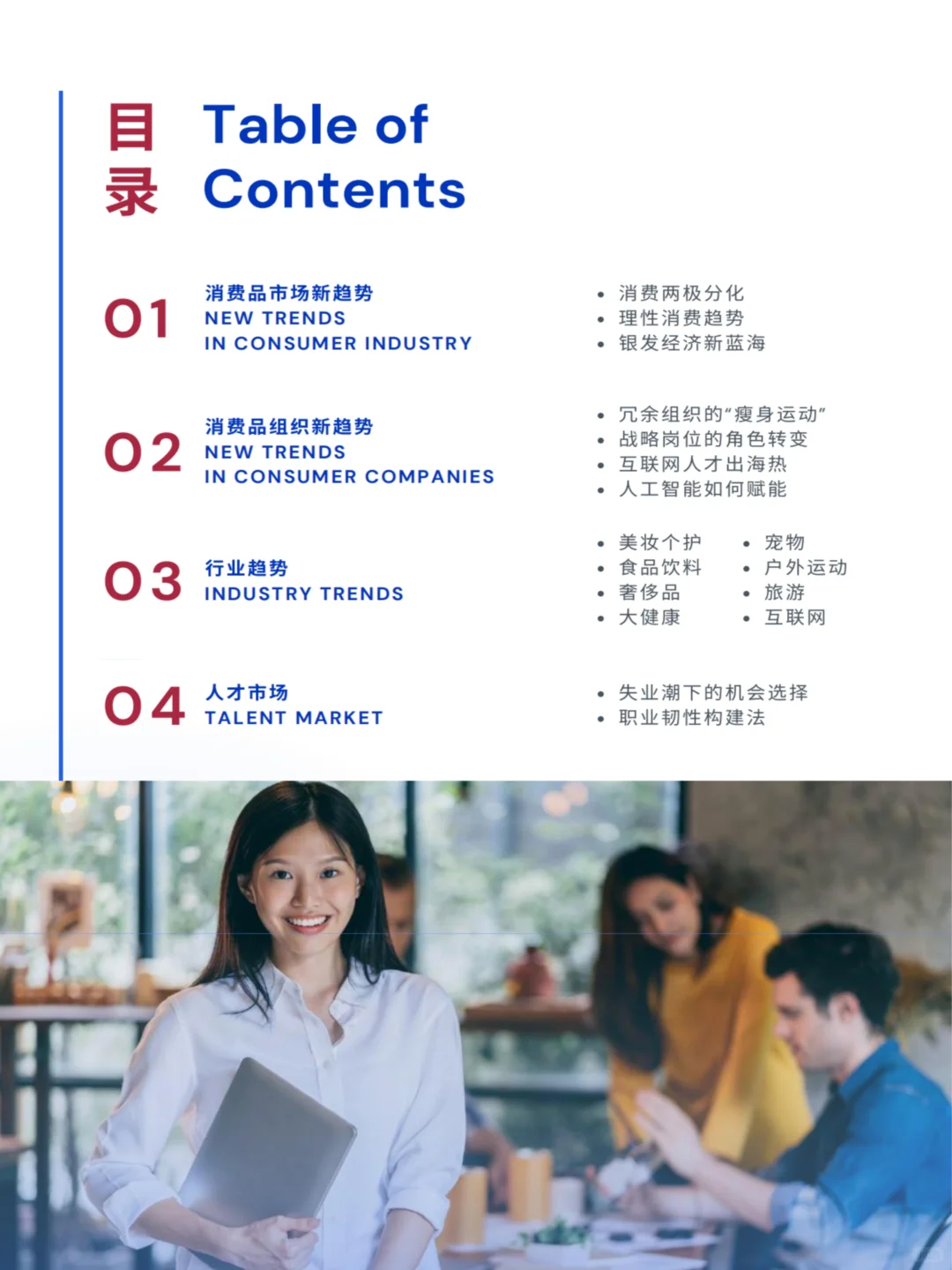 目录 Table of Contents

01
消费品市场新趋势
NEW TRENDS
IN CONSUMER INDUSTRY

• 消费两极分化
• 理性消费趋势
• 银发经济新蓝海

02
消费品组织新趋势
NEW TRENDS
IN CONSUMER COMPANIES

• 冗余组织的“瘦身运动”
• 战略岗位的角色转变
• 互联网人才出海热
• 人工智能如何赋能

03
行业趋势
INDUSTRY TRENDS

• 美妆个护
• 食品饮料
• 奢侈品
• 大健康

• 宠物
• 户外运动
• 旅游
• 互联网

04
人才市场
TALENT MARKET

• 失业潮下的机会选择
• 职业韧性构建法